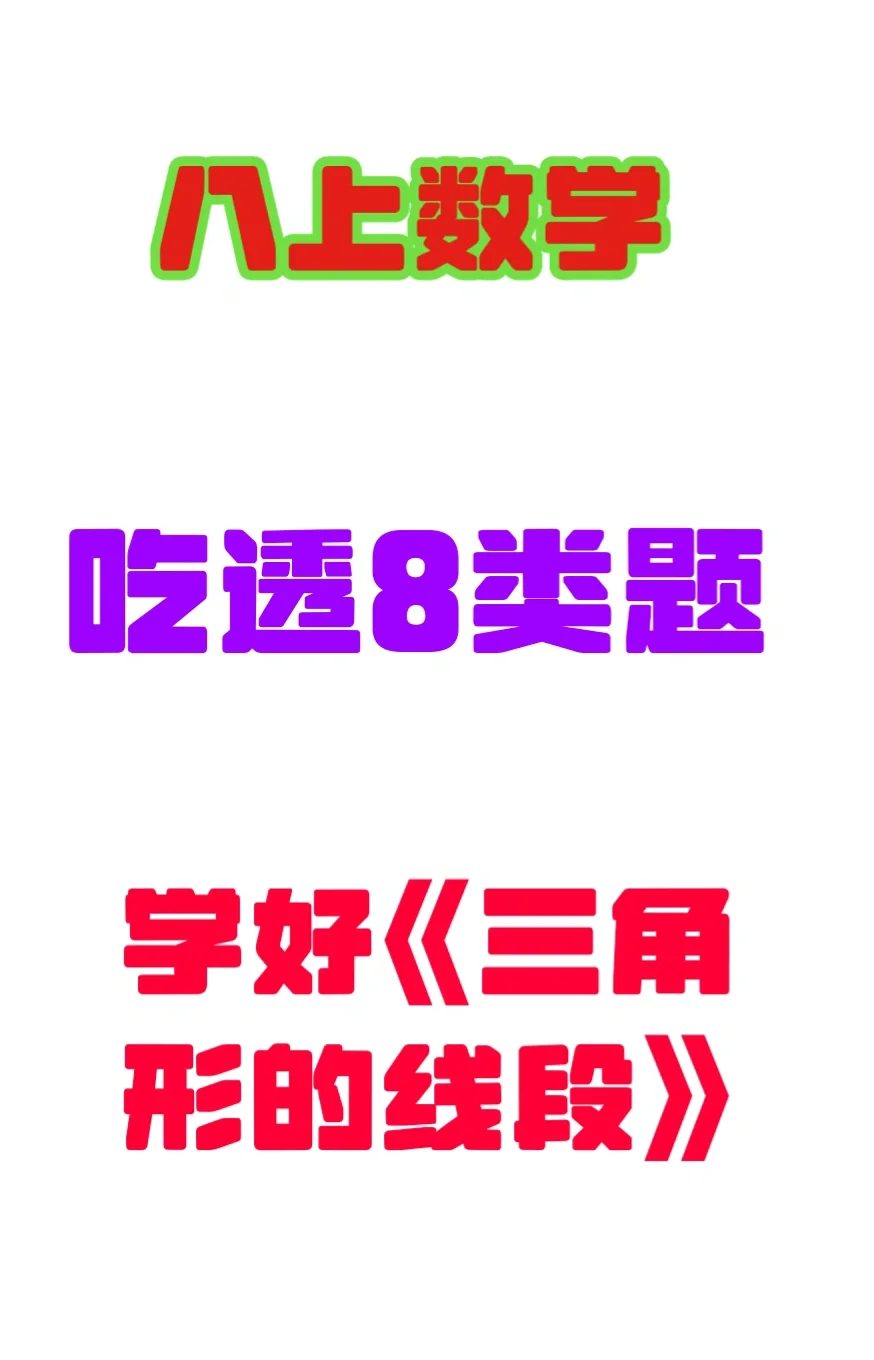 八上数学

吃透8类题

学好《三角形的线段》